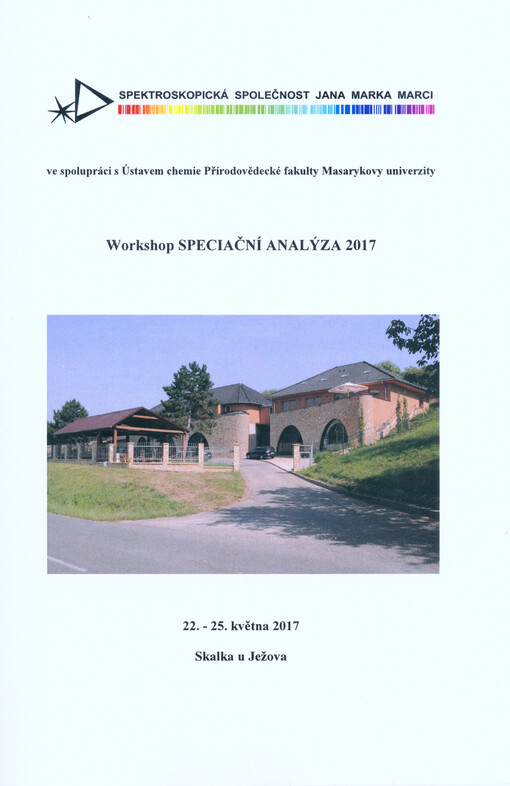 SPEKTROSKOPICKÁ SPOLEČNOST JANA MARKA MARCI

ve spolupráci s Ústavem chemie Přírodovědecké fakulty Masarykovy univerzity

Workshop SPECIAČNÍ ANALÝZA 2017

22. - 25. května 2017

Skalka u Ježova